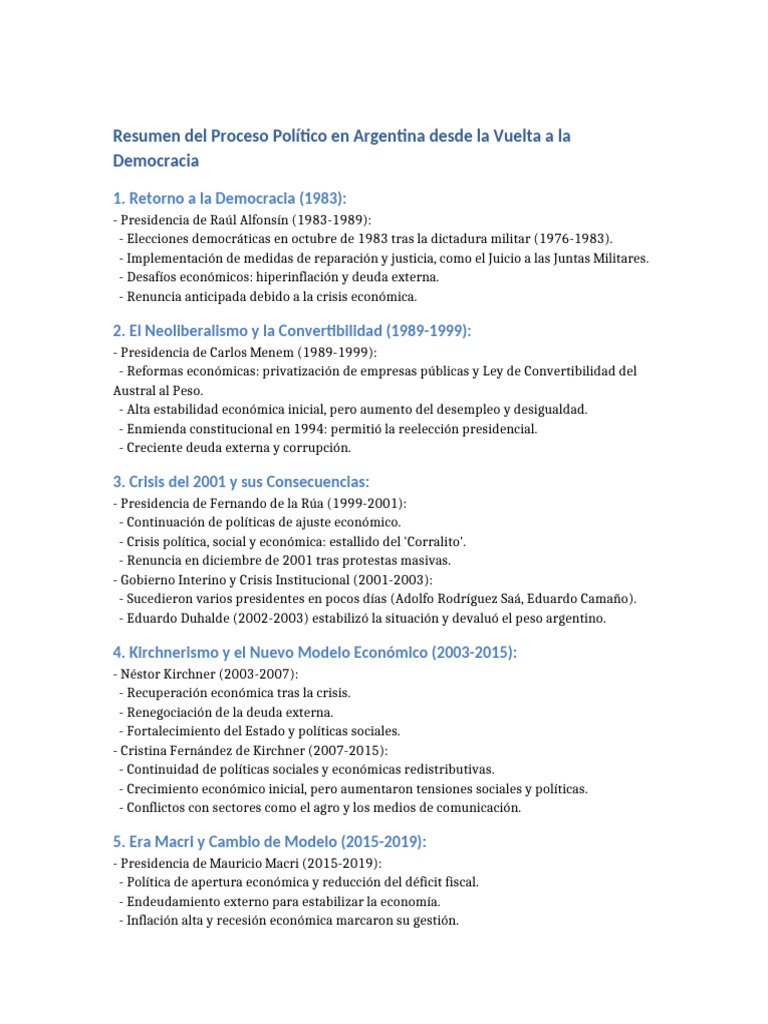 Resumen del Proceso Político en Argentina desde la Vuelta a la Democracia

1. Retorno a la Democracia (1983):
- Presidencia de Raúl Alfonsín (1983-1989):
  - Elecciones democráticas en octubre de 1983 tras la dictadura militar (1976-1983).
  - Implementación de medidas de reparación y justicia, como el Juicio a las Juntas Militares.
  - Desafíos económicos: hiperinflación y deuda externa.
  - Renuncia anticipada debido a la crisis económica.

2. El Neoliberalismo y la Convertibilidad (1989-1999):
- Presidencia de Carlos Menem (1989-1999):
  - Reformas económicas: privatización de empresas públicas y Ley de Convertibilidad del Austral al Peso.
  - Alta estabilidad económica inicial, pero aumento del desempleo y desigualdad.
  - Enmienda constitucional en 1994: permitió la reelección presidencial.
  - Creciente deuda externa y corrupción.

3. Crisis del 2001 y sus Consecuencias:
- Presidencia de Fernando de la Rúa (1999-2001):
  - Continuación de políticas de ajuste económico.
  - Crisis política, social y económica: estallido del 'Corralito'.
  - Renuncia en diciembre de 2001 tras protestas masivas.
- Gobierno Interino y Crisis Institucional (2001-2003):
  - Sucedieron varios presidentes en pocos días (Adolfo Rodríguez Saá, Eduardo Camaño).
  - Eduardo Duhalde (2002-2003) estabilizó la situación y devaluó el peso argentino.

4. Kirchnerismo y el Nuevo Modelo Económico (2003-2015):
- Néstor Kirchner (2003-2007):
  - Recuperación económica tras la crisis.
  - Renegociación de la deuda externa.
  - Fortalecimiento del Estado y políticas sociales.
- Cristina Fernández de Kirchner (2007-2015):
  - Continuidad de políticas sociales y económicas redistributivas.
  - Crecimiento económico inicial, pero aumentaron tensiones sociales y políticas.
  - Conflictos con sectores como el agro y los medios de comunicación.

5. Era Macri y Cambio de Modelo (2015-2019):
- Presidencia de Mauricio Macri (2015-2019):
  - Política de apertura económica y reducción del déficit fiscal.
  - Endeudamiento externo para estabilizar la economía.
  - Inflación alta y recesión económica marcaron su gestión.